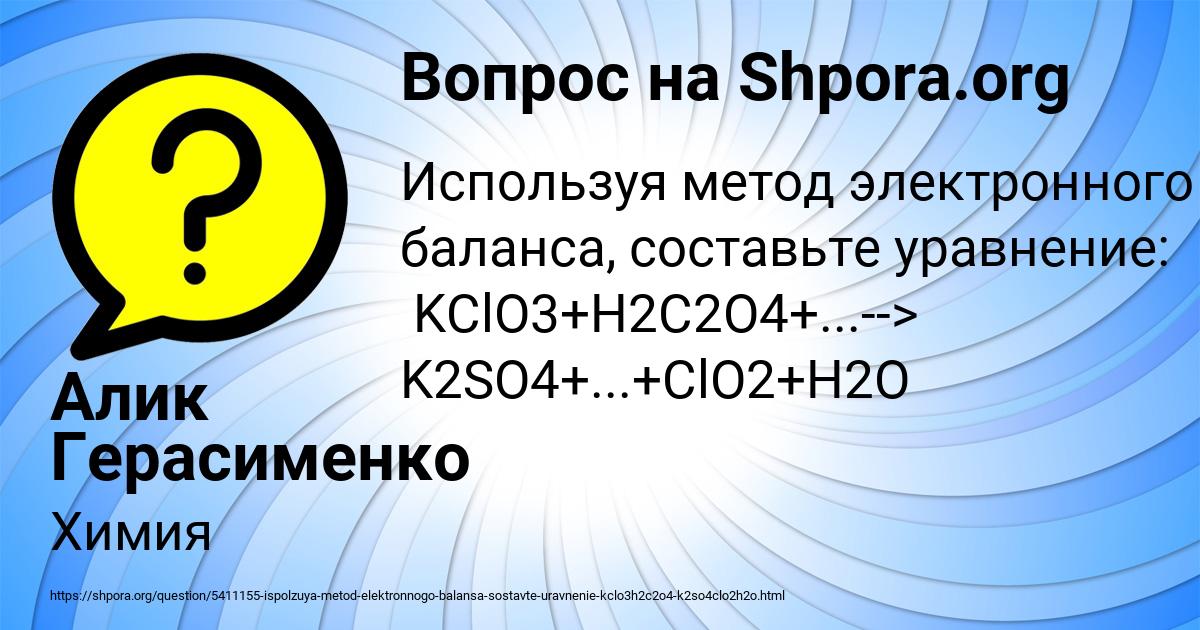 Вопрос на Shpora.org

Используя метод электронного баланса, составьте уравнение: KClO3+H2C2O4+...--> K2SO4+...+ClO2+H2O

Алик Герасименко

Химия

https://shpora.org/question/5411155-ispolzuya-metod-elektronnogo-balansa-sostavte-uravnenie-kclo3h2c2o4-k2so4clo2h2o.html